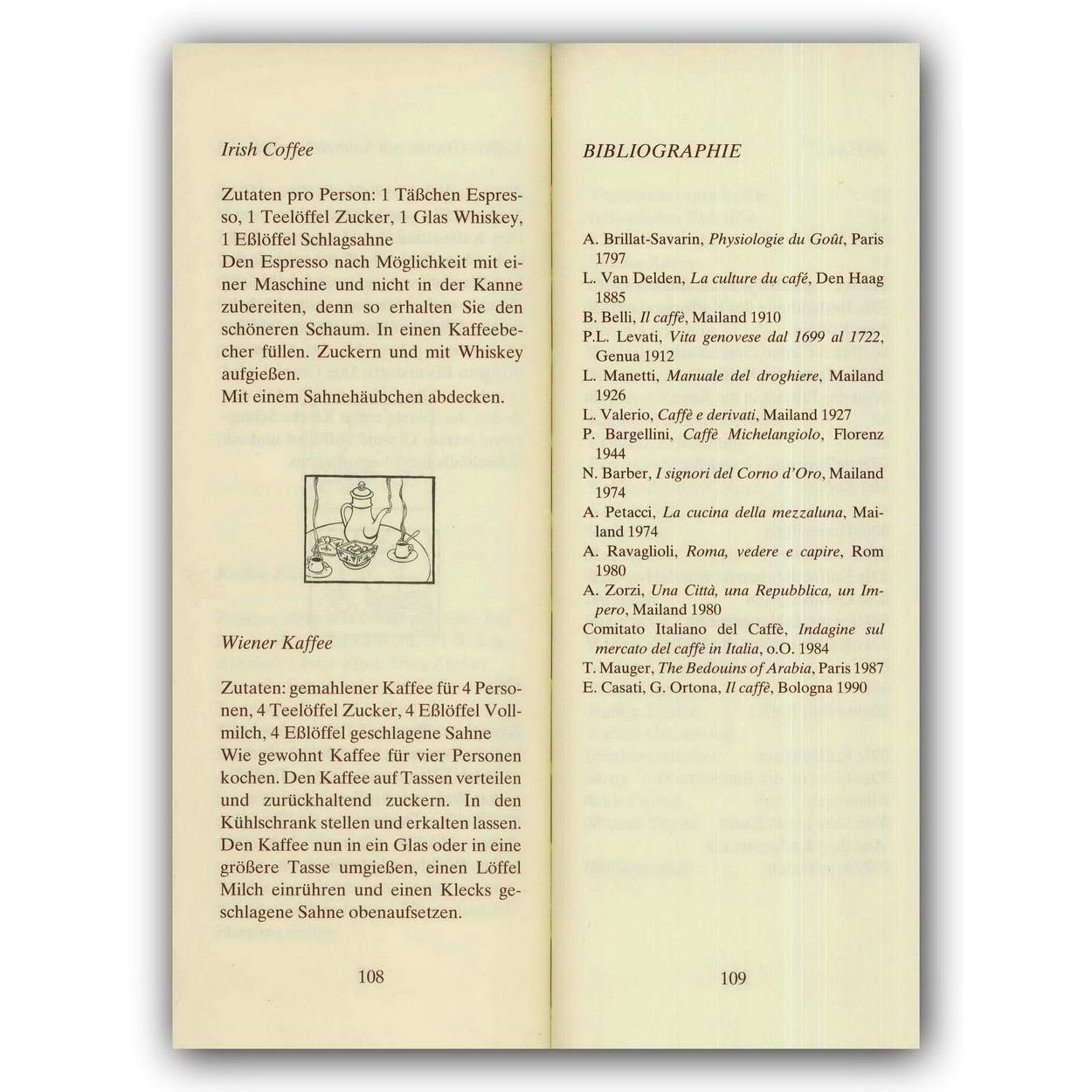 Irish Coffee

Zutaten pro Person: 1 Täßchen Espresso, 1 Teelöffel Zucker, 1 Glas Whiskey, 1 Eßlöffel Schlagsahne
Den Espresso nach Möglichkeit mit einer Maschine und nicht in der Kanne zubereiten, denn so erhalten Sie den schöneren Schaum. In einen Kaffeebecher füllen. Zuckern und mit Whiskey aufgießen.
Mit einem Sahnehäubchen abdecken.

Wiener Kaffee

Zutaten: gemahlener Kaffee für 4 Personen, 4 Teelöffel Zucker, 4 Eßlöffel Vollmilch, 4 Eßlöffel geschlagene Sahne
Wie gewohnt Kaffee für vier Personen kochen. Den Kaffee auf Tassen verteilen und zurückhaltend zuckern. In den Kühlschrank stellen und erkalten lassen. Den Kaffee nun in ein Glas oder in eine größere Tasse umgießen, einen Löffel Milch einrühren und einen Klecks geschlagene Sahne obenaufsetzen.

108

BIBLIOGRAPHIE

A. Brillat-Savarin, Physiologie du Goût, Paris 1797
L. Van Delden, La culture du café, Den Haag 1885
B. Belli, Il caffè, Mailand 1910
P.L. Levati, Vita genovese dal 1699 al 1722, Genua 1912
L. Manetti, Manuale del droghiere, Mailand 1926
L. Valerio, Caffè e derivati, Mailand 1927
P. Bargellini, Caffè Michelangiolo, Florenz 1944
N. Barber, I signori del Corno d'Oro, Mailand 1974
A. Petacci, La cucina della mezzaluna, Mailand 1974
A. Ravaglioli, Roma, vedere e capire, Rom 1980
A. Zorzi, Una Città, una Repubblica, un Impero, Mailand 1980
Comitato Italiano del Caffè, Indagine sul mercato del caffè in Italia, o.O. 1984
T. Mauger, The Bedouins of Arabia, Paris 1987
E. Casati, G. Ortona, Il caffè, Bologna 1990

109